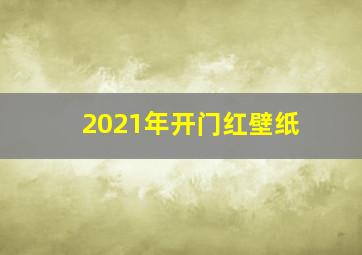 2021年开门红壁纸